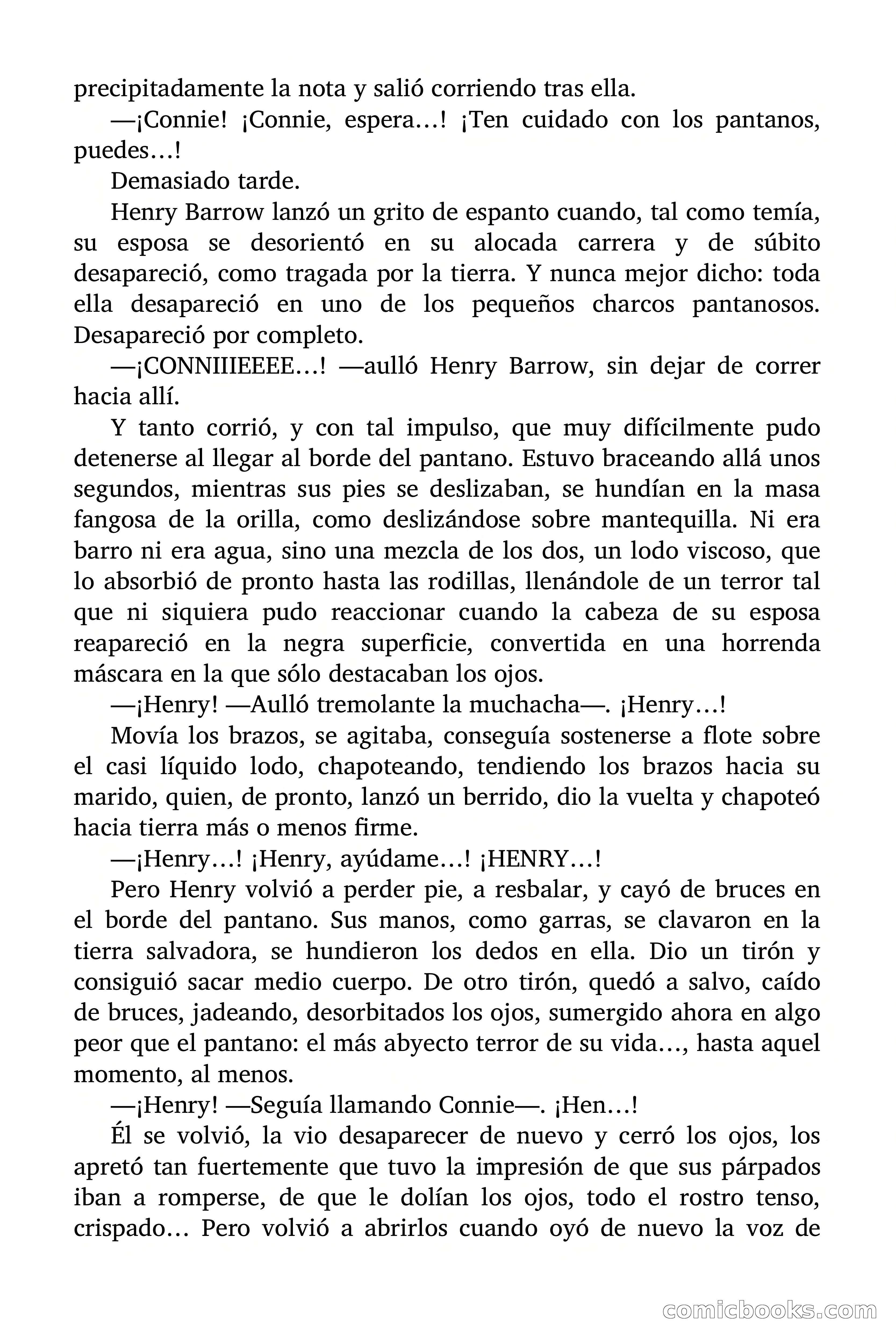 precipitadamente la nota y salió corriendo tras ella.

—¡Connie! ¡Connie, espera…! ¡Ten cuidado con los pantanos, puedes…!

Demasiado tarde.

Henry Barrow lanzó un grito de espanto cuando, tal como temía, su esposa se desorientó en su alocada carrera y de súbito desapareció, como tragada por la tierra. Y nunca mejor dicho: toda ella desapareció en uno de los pequeños charcos pantanosos. Desapareció por completo.

—¡CONNIIIEEEE…! —aulló Henry Barrow, sin dejar de correr hacia allí.

Y tanto corrió, y con tal impulso, que muy difícilmente pudo detenerse al llegar al borde del pantano. Estuvo braceando allá unos segundos, mientras sus pies se deslizaban, se hundían en la masa fangosa de la orilla, como deslizándose sobre mantequilla. Ni era barro ni era agua, sino una mezcla de los dos, un lodo viscoso, que lo absorbió de pronto hasta las rodillas, llenándole de un terror tal que ni siquiera pudo reaccionar cuando la cabeza de su esposa reapareció en la negra superficie, convertida en una horrenda máscara en la que sólo destacaban los ojos.

—¡Henry! —Aulló tremolante la muchacha—. ¡Henry…!

Movía los brazos, se agitaba, conseguía sostenerse a flote sobre el casi líquido lodo, chapoteando, tendiendo los brazos hacia su marido, quien, de pronto, lanzó un berrido, dio la vuelta y chapoteó hacia tierra más o menos firme.

—¡Henry…! ¡Henry, ayúdame…! ¡HENRY…!

Pero Henry volvió a perder pie, a resbalar, y cayó de bruces en el borde del pantano. Sus manos, como garras, se clavaron en la tierra salvadora, se hundieron los dedos en ella. Dio un tirón y consiguió sacar medio cuerpo. De otro tirón, quedó a salvo, caído de bruces, jadeando, desorbitados los ojos, sumergido ahora en algo peor que el pantano: el más abyecto terror de su vida…, hasta aquel momento, al menos.

—¡Henry! —Seguía llamando Connie—. ¡Hen…!

Él se volvió, la vio desaparecer de nuevo y cerró los ojos, los apretó tan fuertemente que tuvo la impresión de que sus párpados iban a romperse, de que le dolían los ojos, todo el rostro tenso, crispado… Pero volvió a abrirlos cuando oyó de nuevo la voz de

comicbooks.com